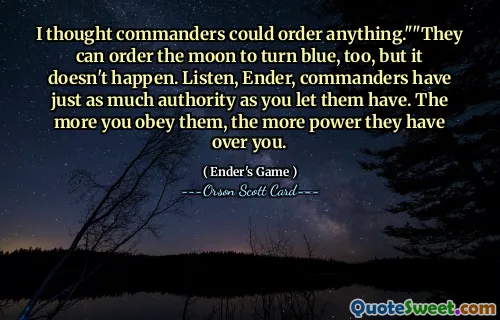 I thought commanders could order anything.""They can order the moon to turn blue, too, but it doesn't happen. Listen, Ender, commanders have just as much authority as you let them have. The more you obey them, the more power they have over you.

( Ender's Game )

---Orson Scott Card---

QuoteSweet.com